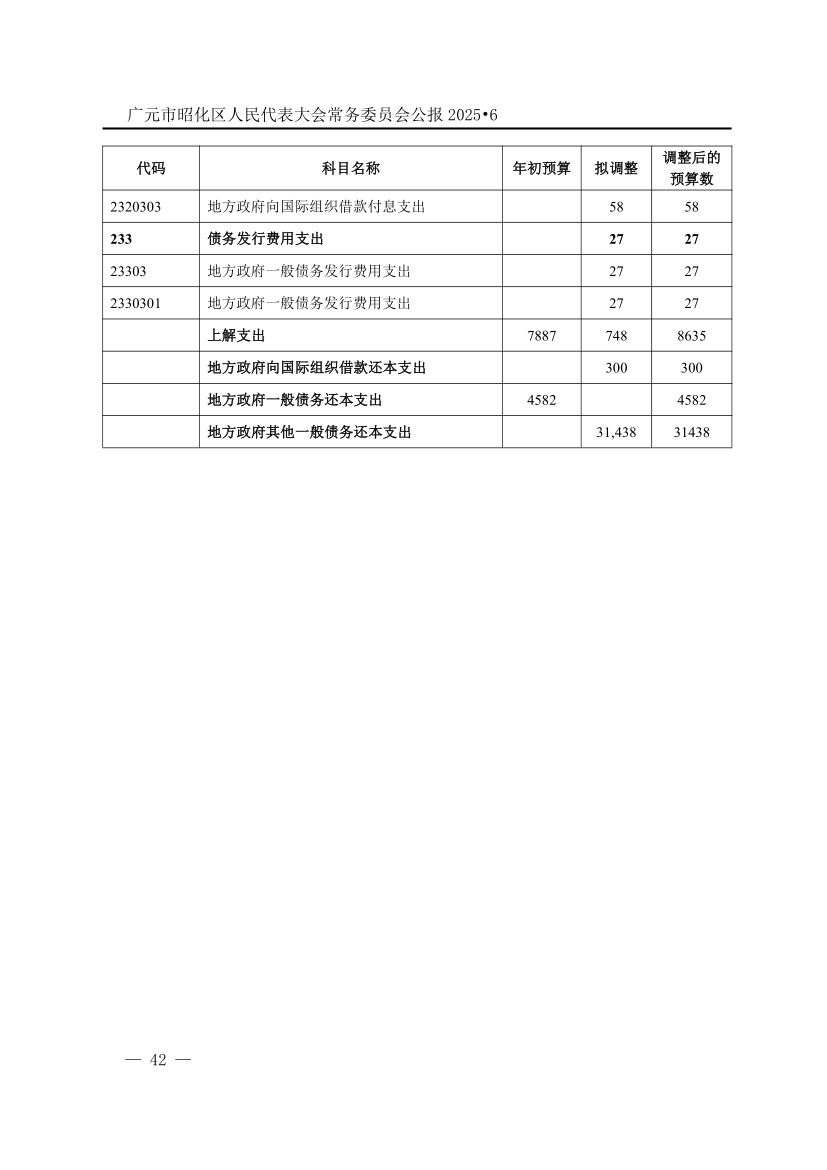 广元市昭化区人民代表大会常务委员会公报 2025•6

| 代码 | 科目名称 | 年初预算 | 拟调整 | 调整后的预算数 |
|---|---|---|---|---|
| 2320303 | 地方政府向国际组织借款付息支出 | | 58 | 58 |
| 233 | 债务发行费用支出 | | 27 | 27 |
| 23303 | 地方政府一般债务发行费用支出 | | 27 | 27 |
| 2330301 | 地方政府一般债务发行费用支出 | | 27 | 27 |
| | 上解支出 | 7887 | 748 | 8635 |
| | 地方政府向国际组织借款还本支出 | | 300 | 300 |
| | 地方政府一般债务还本支出 | 4582 | | 4582 |
| | 地方政府其他一般债务还本支出 | | 31,438 | 31438 |

— 42 —